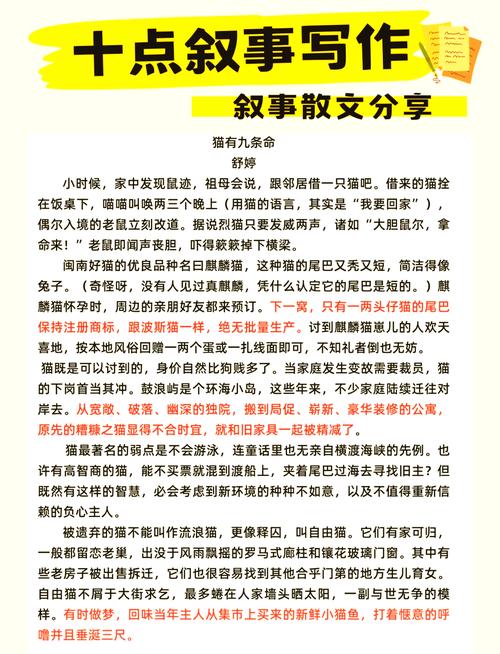 十点叙事写作

叙事散文分享

猫有九条命

舒婷

小时候，家中发现鼠迹，祖母会说，跟邻居借一只猫吧。借来的猫拴在饭桌下，喵喵叫唤两三个晚上（用猫的语言，其实是“我要回家”），偶尔入境的老鼠立刻改道。据说烈猫只要发威两声，诸如“大胆鼠尔，拿命来！”老鼠即闻声丧胆，吓得簌簌掉下横梁。

闽南好猫的优良品种名曰麒麟猫，这种猫的尾巴又秃又短，简洁得像兔子。（奇怪呀，没有人见过真麒麟，凭什么认定它的尾巴是短的。）麒麟猫怀孕时，周边的亲朋好友都来预订。下一窝，只有一两头仔猫的尾巴保持注册商标，跟波斯猫一样，绝无批量生产。讨到麒麟猫崽儿的人欢天喜地，按本地风俗回赠一两个蛋或一扎线面即可，不知礼者倒也无妨。

猫既是可以讨到的，身价自然比狗贱多了。当家庭发生变故需要裁员，猫的下岗首当其冲。鼓浪屿是个环海小岛，这些年来，不少家庭陆续迁往对岸去。从宽敞、破落、幽深的独院，搬到局促、崭新、豪华装修的公寓，原先的糟糠之猫显得不合时宜，就和旧家具一起被精减了。

猫最著名的弱点是不会游泳，连童话里也无亲自横渡海峡的先例。也许有高智商的猫，能不买票就混到渡船上，夹着尾巴过海去寻找旧主？但既然有这样的智慧，必会考虑到新环境的种种不如意，以及不值得重新信赖的负心主人。

被遗弃的猫不能叫作流浪猫，更像释囚，叫自由猫。它们有家可归，一般都留恋老巢，出没于风雨飘摇的罗马式廊柱和镶花玻璃门窗。其中有些老房子被出售拆迁，它们也很容易找到其他合乎门第的地方生儿育女。自由猫不屑于大街求乞，最多蜷在人家墙头晒太阳，一副与世无争的模样。有时做梦，回味当年主人从集市上买来的新鲜小猫鱼，打着惬意的呼噜并且垂涎三尺。